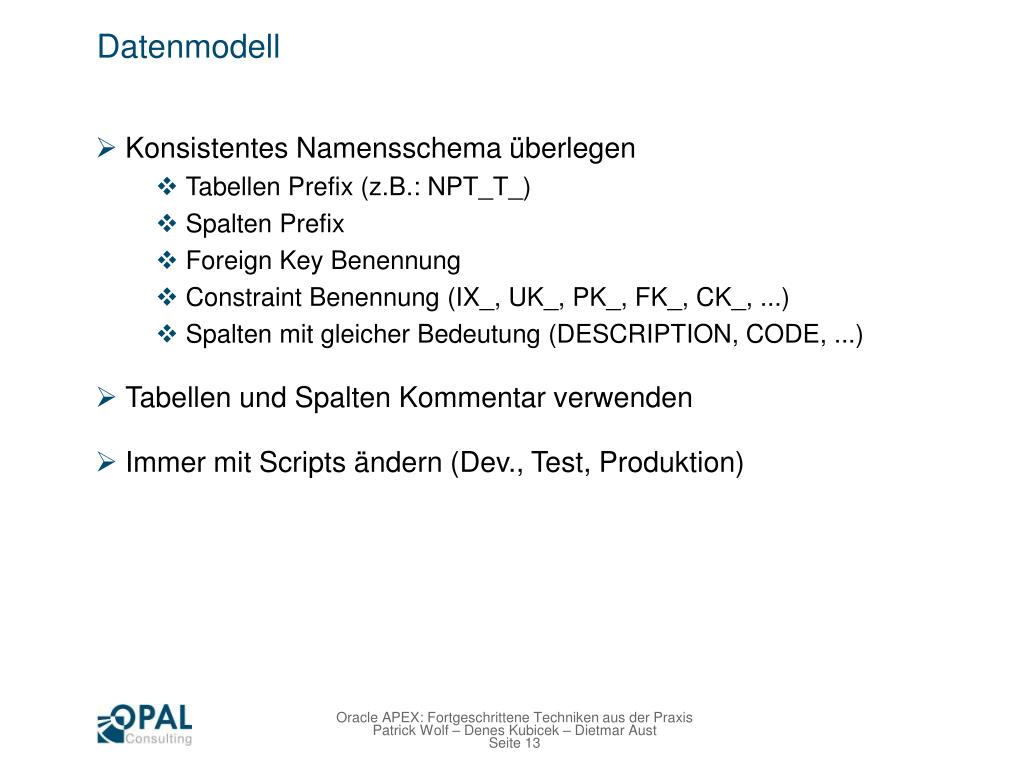 Datenmodell

➢ Konsistentes Namensschema überlegen
❖ Tabellen Prefix (z.B.: NPT_T_)
❖ Spalten Prefix
❖ Foreign Key Benennung
❖ Constraint Benennung (IX_, UK_, PK_, FK_, CK_, ...)
❖ Spalten mit gleicher Bedeutung (DESCRIPTION, CODE, ...)

➢ Tabellen und Spalten Kommentar verwenden

➢ Immer mit Scripts ändern (Dev., Test, Produktion)

OPAL Consulting

Oracle APEX: Fortgeschrittene Techniken aus der Praxis
Patrick Wolf – Denes Kubicek – Dietmar Aust
Seite 13